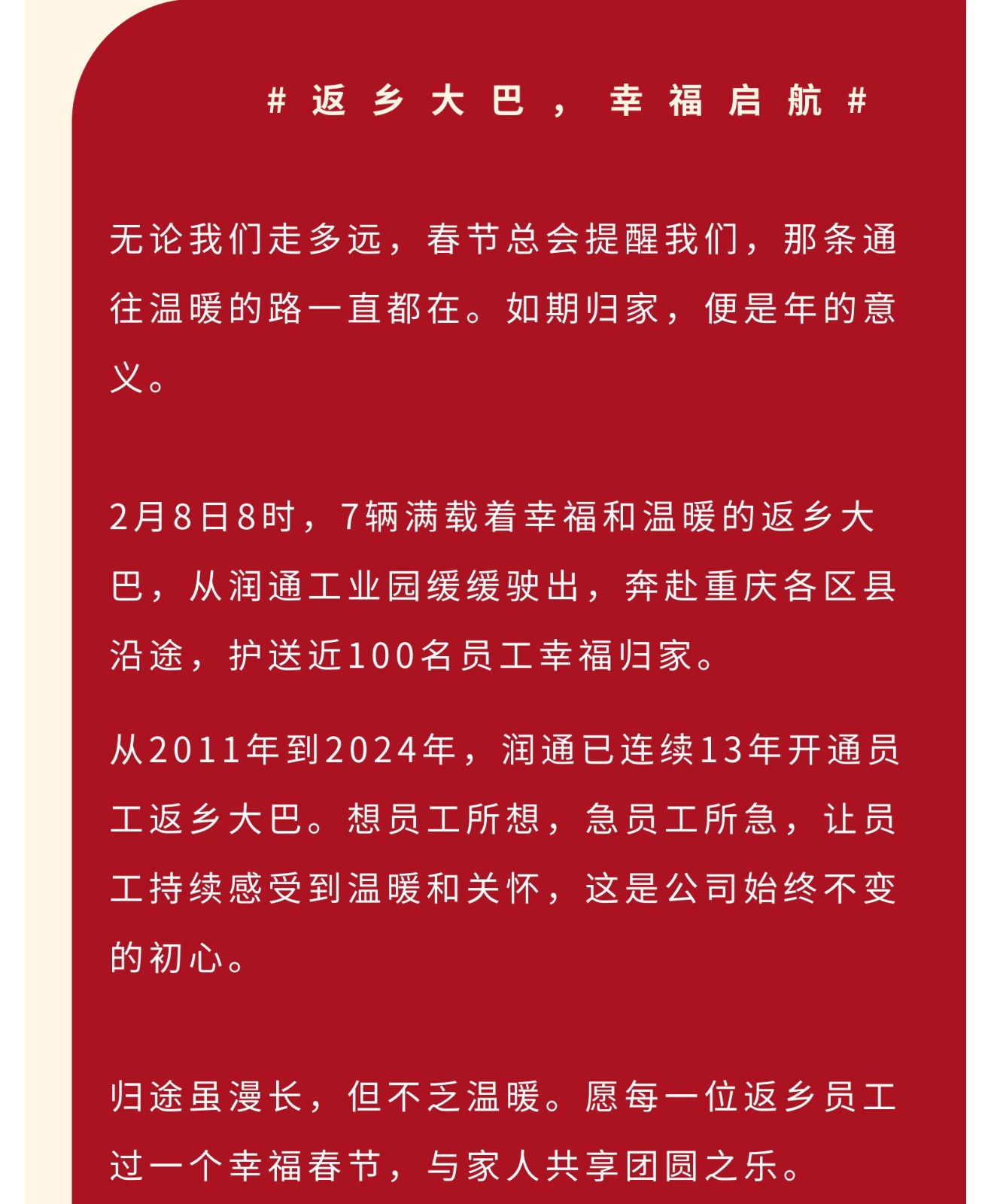 #返乡大巴，幸福启航#

无论我们走多远，春节总会提醒我们，那条通往温暖的路一直都在。如期归家，便是年的意义。

2月8日8时，7辆满载着幸福和温暖的返乡大巴，从润通工业园缓缓驶出，奔赴重庆各区县沿途，护送近100名员工幸福归家。

从2011年到2024年，润通已连续13年开通员工返乡大巴。想员工所想，急员工所急，让员工持续感受到温暖和关怀，这是公司始终不变的初心。

归途虽漫长，但不乏温暖。愿每一位返乡员工过一个幸福春节，与家人共享团圆之乐。